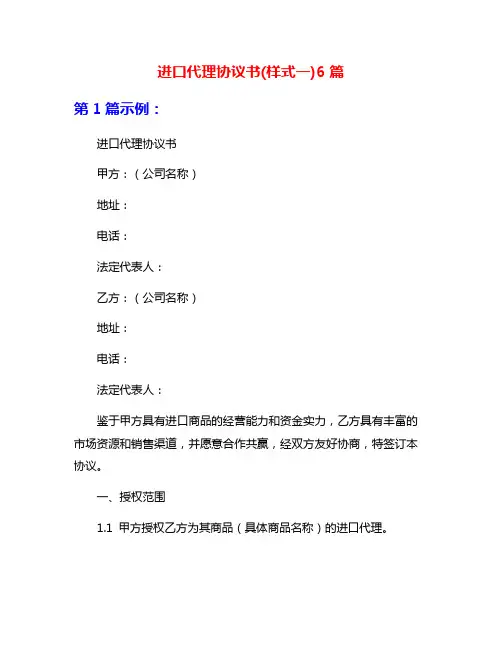 进口代理协议书(样式一)6 篇

第 1 篇示例：

进口代理协议书

甲方：（公司名称）

地址：

电话：

法定代表人：

乙方：（公司名称）

地址：

电话：

法定代表人：

鉴于甲方具有进口商品的经营能力和资金实力，乙方具有丰富的市场资源和销售渠道，并愿意合作共赢，经双方友好协商，特签订本协议。

一、授权范围

1.1 甲方授权乙方为其商品（具体商品名称）的进口代理。